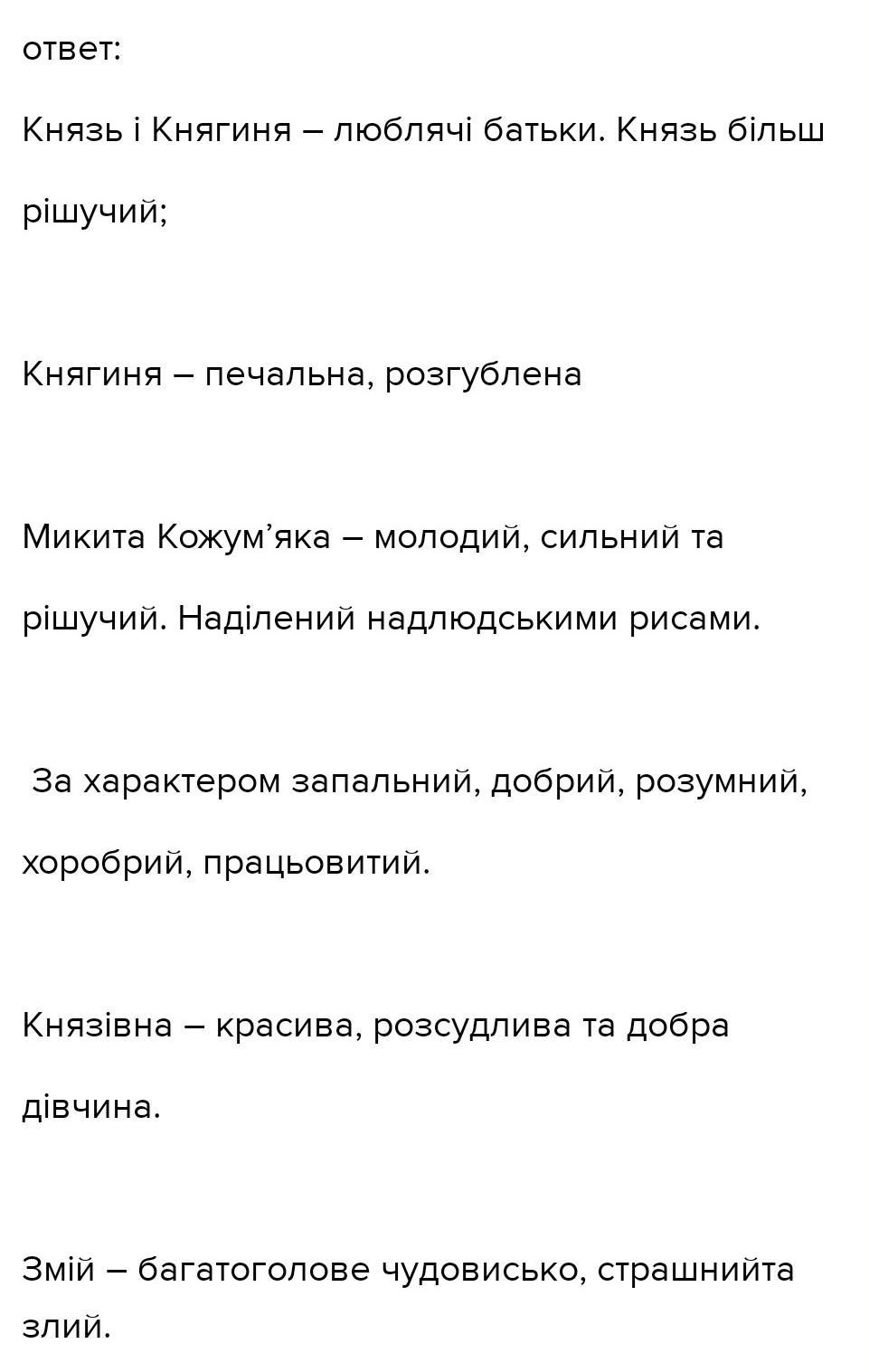 ответ:

Князь і Княгиня – люблячі батьки. Князь більш рішучий;

Княгиня – печальна, розгублена

Микита Кожум’яка – молодий, сильний та рішучий. Наділений надлюдськими рисами.

За характером запальний, добрий, розумний, хоробрий, працьовитий.

Князівна – красива, розсудлива та добра дівчина.

Змій – багатоголове чудовисько, страшнийта злий.